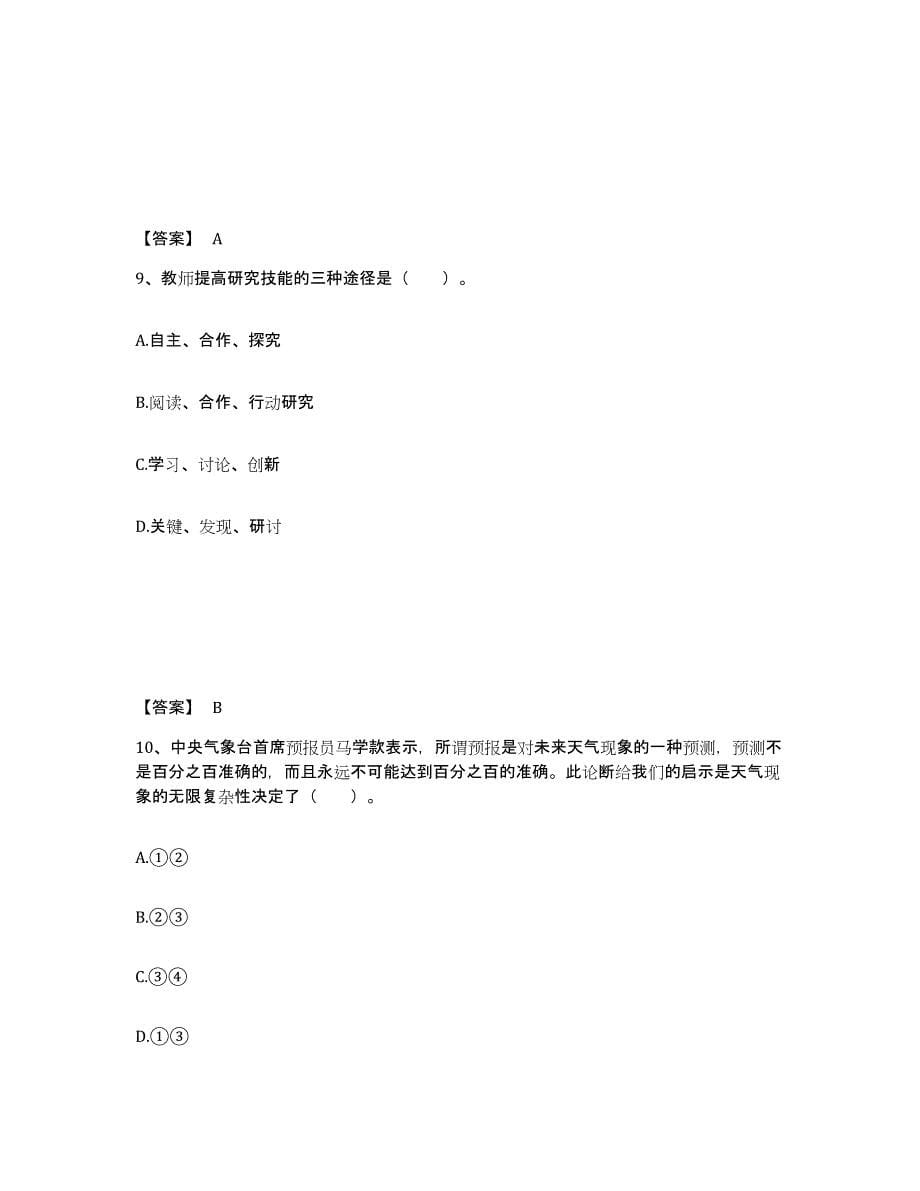 【答案】 A

9、教师提高研究技能的三种途径是（　　）。

A.自主、合作、探究

B.阅读、合作、行动研究

C.学习、讨论、创新

D.关键、发现、研讨

【答案】 B

10、中央气象台首席预报员马学款表示，所谓预报是对未来天气现象的一种预测，预测不是百分之百准确的，而且永远不可能达到百分之百的准确。此论断给我们的启示是天气现象的无限复杂性决定了（　　）。

A.①②

B.②③

C.③④

D.①③